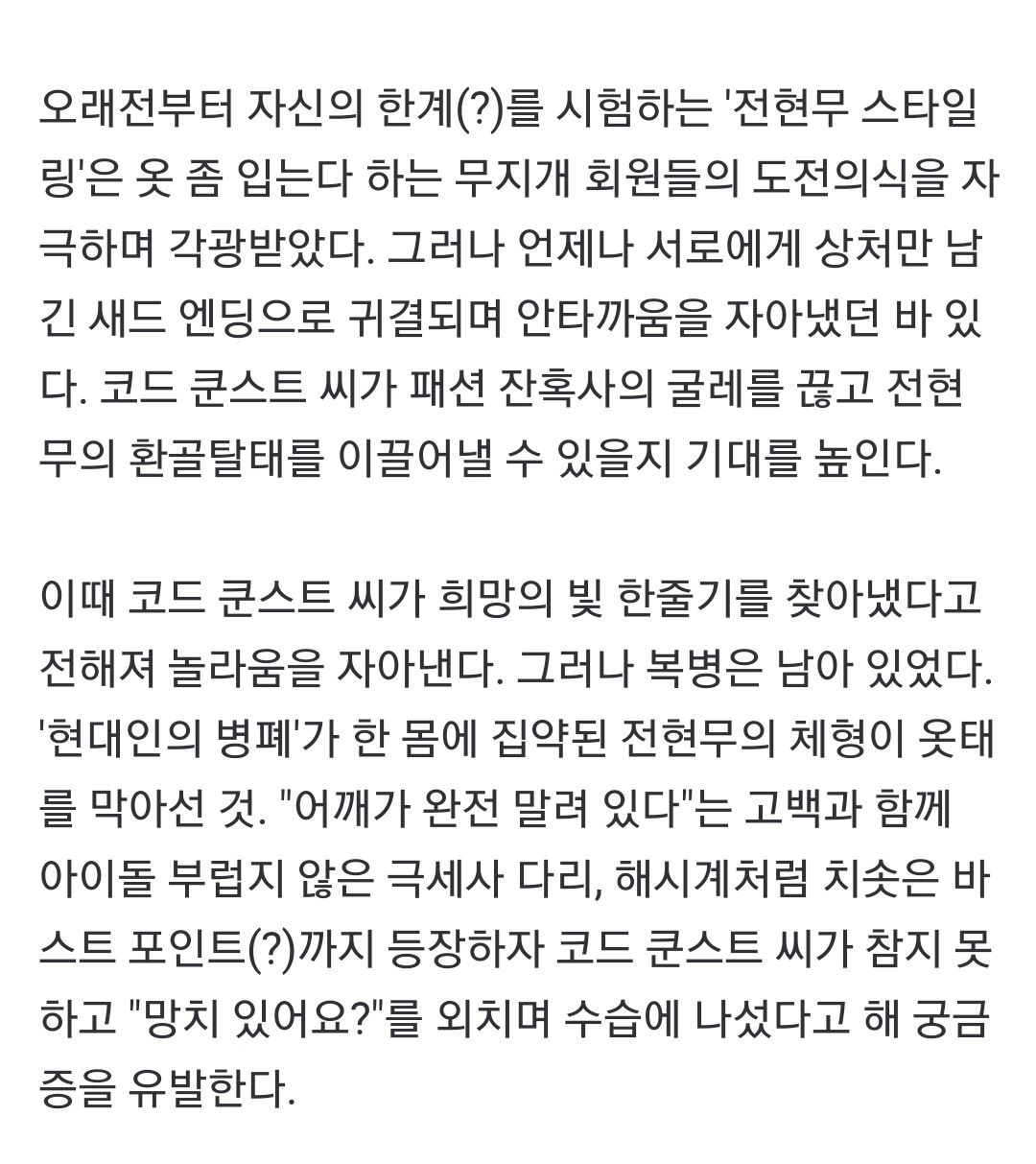 오래전부터 자신의 한계(?)를 시험하는 '전현무 스타일링'은 옷 좀 입는다 하는 무지개 회원들의 도전의식을 자극하며 각광받았다. 그러나 언제나 서로에게 상처만 남긴 새드 엔딩으로 귀결되며 안타까움을 자아냈던 바 있다. 코드 쿤스트 씨가 패션 잔혹사의 굴레를 끊고 전현무의 환골탈태를 이끌어낼 수 있을지 기대를 높인다.

이때 코드 쿤스트 씨가 희망의 빛 한줄기를 찾아냈다고 전해져 놀라움을 자아낸다. 그러나 복병은 남아 있었다. '현대인의 병폐'가 한 몸에 집약된 전현무의 체형이 옷태를 막아선 것. "어깨가 완전 말려 있다"는 고백과 함께 아이돌 부럽지 않은 극세사 다리, 해시계처럼 치솟은 바스트 포인트(?)까지 등장하자 코드 쿤스트 씨가 참지 못하고 "망치 있어요?"를 외치며 수습에 나섰다고 해 궁금증을 유발한다.